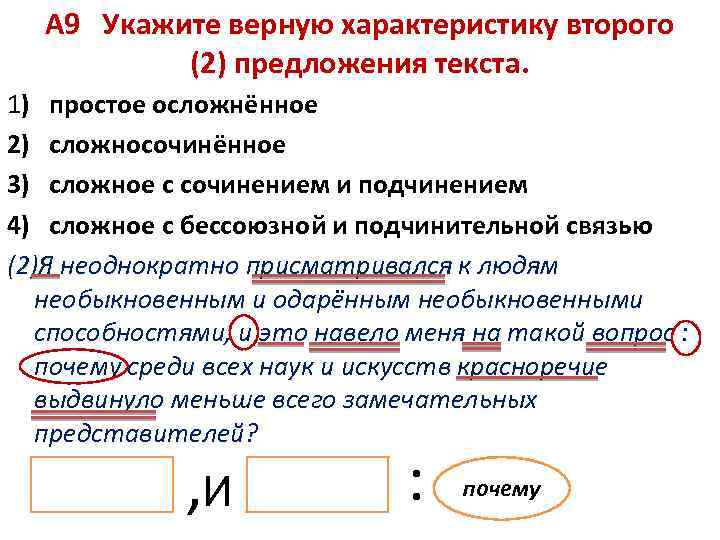 А9 Укажите верную характеристику второго (2) предложения текста.

1) простое осложнённое

2) сложносочинённое

3) сложное с сочинением и подчинением

4) сложное с бессоюзной и подчинительной связью

(2)Я неоднократно присматривался к людям необыкновенным и одарённым необыкновенными способностями, и это навело меня на такой вопрос: почему среди всех наук и искусств красноречие выдвинуло меньше всего замечательных представителей?

,и : почему